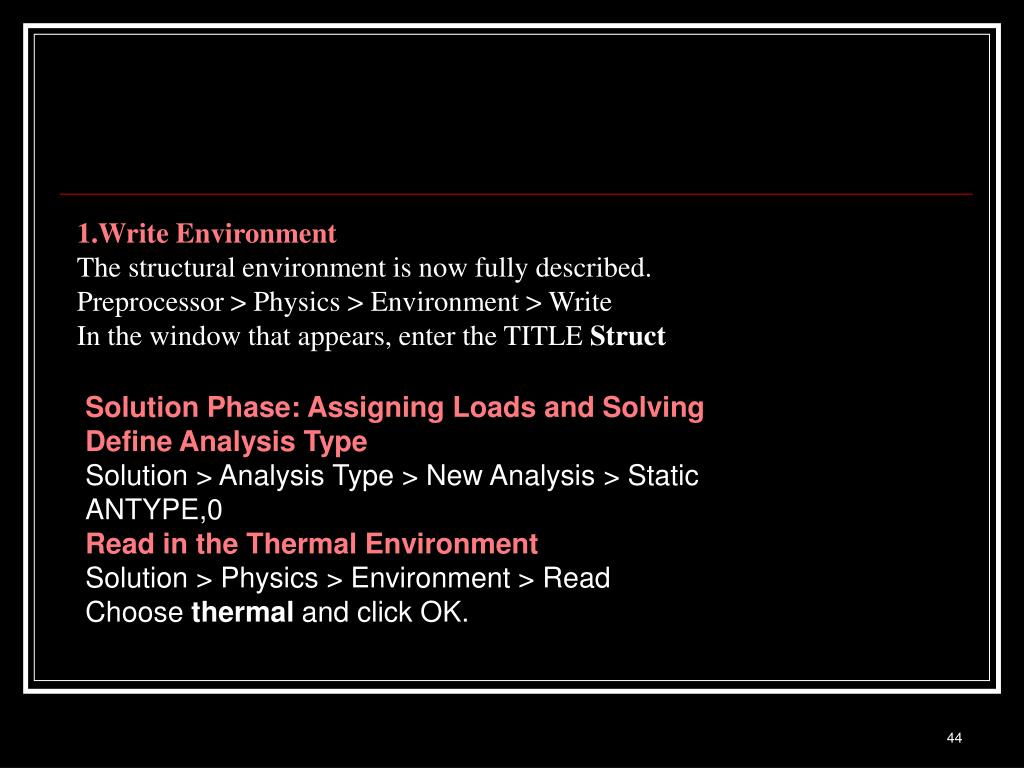 1.Write Environment
The structural environment is now fully described.
Preprocessor > Physics > Environment > Write
In the window that appears, enter the TITLE Struct

Solution Phase: Assigning Loads and Solving
Define Analysis Type
Solution > Analysis Type > New Analysis > Static
ANTYPE,0
Read in the Thermal Environment
Solution > Physics > Environment > Read
Choose thermal and click OK.

44